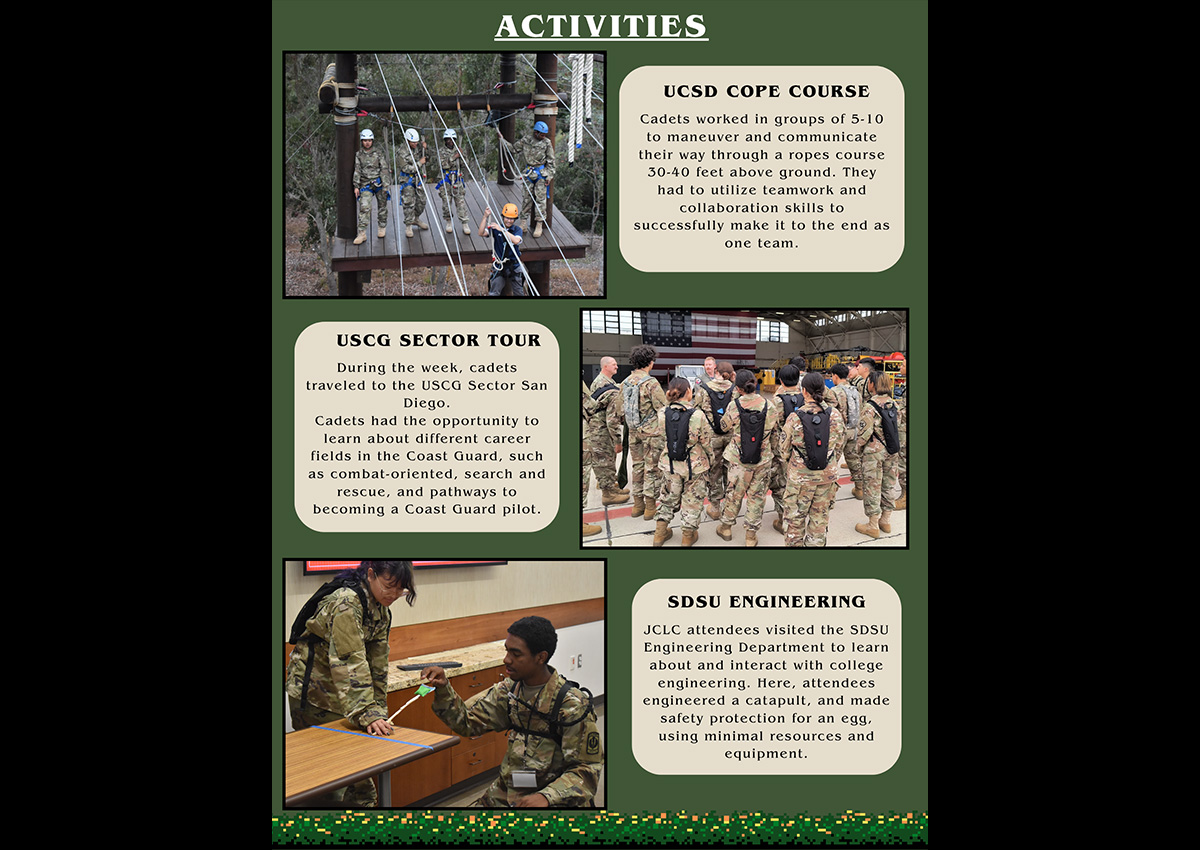 ACTIVITIES

UCSD COPE COURSE

Cadets worked in groups of 5-10 to maneuver and communicate their way through a ropes course 30-40 feet above ground. They had to utilize teamwork and collaboration skills to successfully make it to the end as one team.

USCG SECTOR TOUR

During the week, cadets traveled to the USCG Sector San Diego.
Cadets had the opportunity to learn about different career fields in the Coast Guard, such as combat-oriented, search and rescue, and pathways to becoming a Coast Guard pilot.

SDSU ENGINEERING

JCLC attendees visited the SDSU Engineering Department to learn about and interact with college engineering. Here, attendees engineered a catapult, and made safety protection for an egg, using minimal resources and equipment.